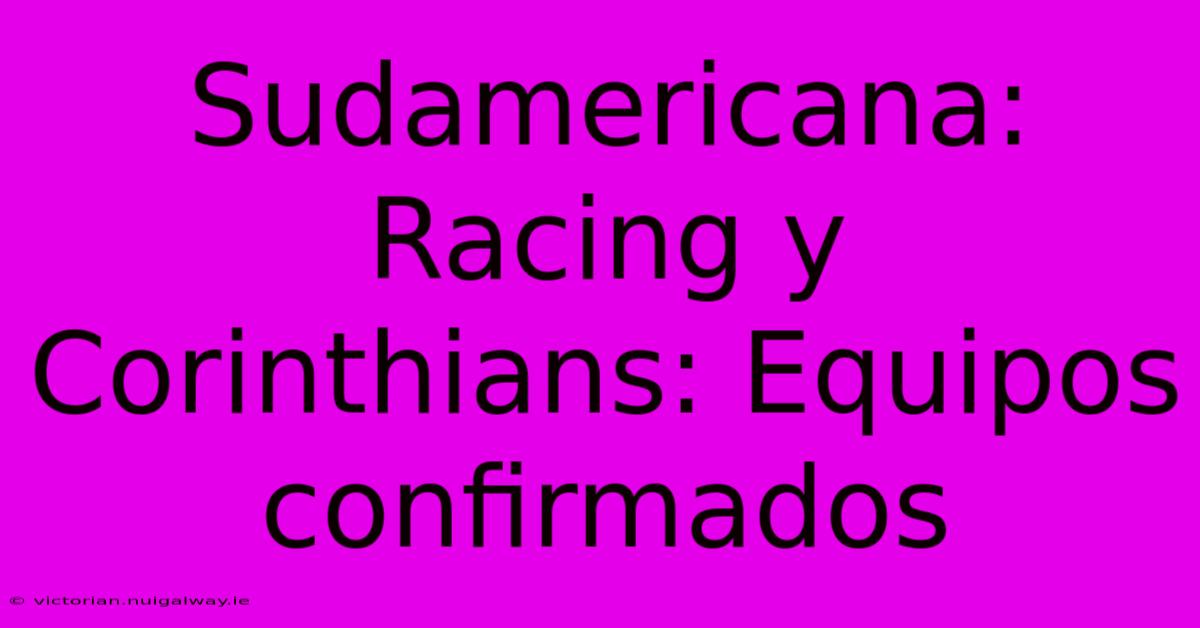 Sudamericana: Racing y Corinthians: Equipos confirmados

© victorian.nuigalway.ie